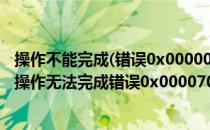 操作不能完成(错误0x00000
操作无法完成错误0x000070